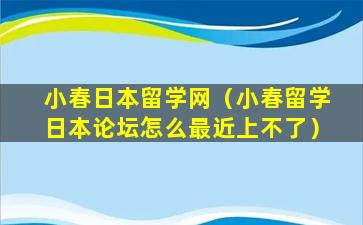 小春日本留学网（小春留学日本论坛怎么最近上不了）